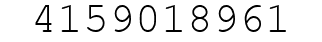 4159018961